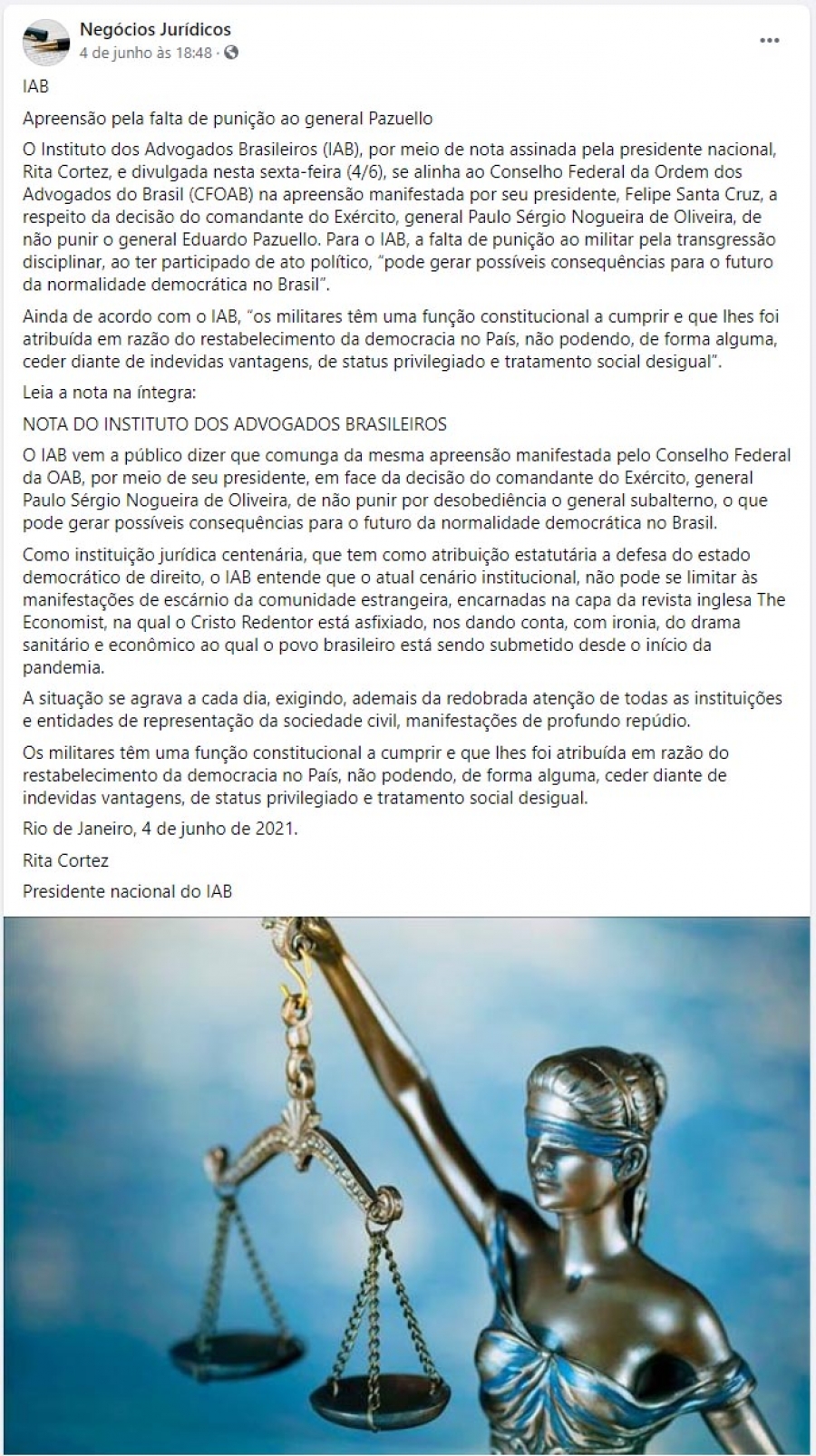 Negócios Jurídicos
4 de junho às 18:48 · 

...

IAB

Apreensão pela falta de punição ao general Pazuello

O Instituto dos Advogados Brasileiros (IAB), por meio de nota assinada pela presidente nacional, Rita Cortez, e divulgada nesta sexta-feira (4/6), se alinha ao Conselho Federal da Ordem dos Advogados do Brasil (CFOAB) na apreensão manifestada por seu presidente, Felipe Santa Cruz, a respeito da decisão do comandante do Exército, general Paulo Sérgio Nogueira de Oliveira, de não punir o general Eduardo Pazuello. Para o IAB, a falta de punição ao militar pela transgressão disciplinar, ao ter participado de ato político, "pode gerar possíveis consequências para o futuro da normalidade democrática no Brasil".

Ainda de acordo com o IAB, "os militares têm uma função constitucional a cumprir e que lhes foi atribuída em razão do restabelecimento da democracia no País, não podendo, de forma alguma, ceder diante de indevidas vantagens, de status privilegiado e tratamento social desigual".

Leia a nota na íntegra:

NOTA DO INSTITUTO DOS ADVOGADOS BRASILEIROS

O IAB vem a público dizer que comunga da mesma apreensão manifestada pelo Conselho Federal da OAB, por meio de seu presidente, em face da decisão do comandante do Exército, general Paulo Sérgio Nogueira de Oliveira, de não punir por desobediência o general subalterno, o que pode gerar possíveis consequências para o futuro da normalidade democrática no Brasil.

Como instituição jurídica centenária, que tem como atribuição estatutária a defesa do estado democrático de direito, o IAB entende que o atual cenário institucional, não pode se limitar às manifestações de escárnio da comunidade estrangeira, encarnadas na capa da revista inglesa The Economist, na qual o Cristo Redentor está asfixiado, nos dando conta, com ironia, do drama sanitário e econômico ao qual o povo brasileiro está sendo submetido desde o início da pandemia.

A situação se agrava a cada dia, exigindo, ademais da redobrada atenção de todas as instituições e entidades de representação da sociedade civil, manifestações de profundo repúdio.

Os militares têm uma função constitucional a cumprir e que lhes foi atribuída em razão do restabelecimento da democracia no País, não podendo, de forma alguma, ceder diante de indevidas vantagens, de status privilegiado e tratamento social desigual.

Rio de Janeiro, 4 de junho de 2021.

Rita Cortez

Presidente nacional do IAB